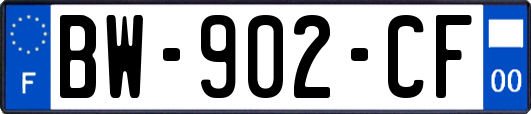 F

BW-902-CF

00